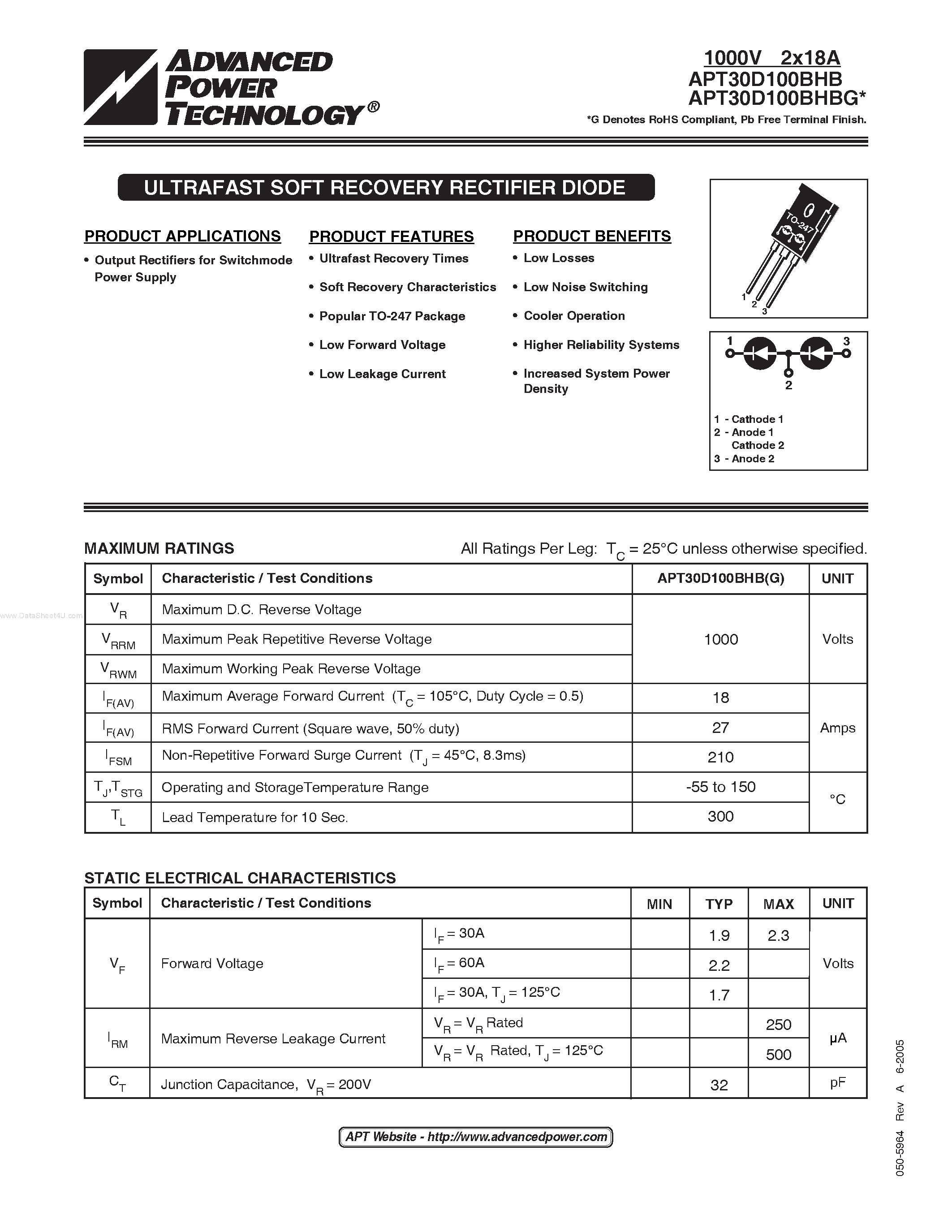 ADVANCED POWER TECHNOLOGY®

1000V 2x18A
APT30D100BHB
APT30D100BHBG*
*G Denotes RoHS Compliant, Pb Free Terminal Finish.

ULTRAFAST SOFT RECOVERY RECTIFIER DIODE

PRODUCT APPLICATIONS
• Output Rectifiers for Switchmode Power Supply

PRODUCT FEATURES
• Ultrafast Recovery Times
• Soft Recovery Characteristics
• Popular TO-247 Package
• Low Forward Voltage
• Low Leakage Current

PRODUCT BENEFITS
• Low Losses
• Low Noise Switching
• Cooler Operation
• Higher Reliability Systems
• Increased System Power Density

TO-247
1
2
3

1
3
2

1 - Cathode 1
2 - Anode 1
Cathode 2
3 - Anode 2

MAXIMUM RATINGS
All Ratings Per Leg: $T_C$ = 25°C unless otherwise specified.

| Symbol | Characteristic / Test Conditions | APT30D100BHB(G) | UNIT |
|---|---|---|---|
| $V_R$ | Maximum D.C. Reverse Voltage | 1000 | Volts |
| $V_{RRM}$ | Maximum Peak Repetitive Reverse Voltage | | |
| $V_{RWM}$ | Maximum Working Peak Reverse Voltage | | |
| $I_{F(AV)}$ | Maximum Average Forward Current ($T_C$ = 105°C, Duty Cycle = 0.5) | 18 | Amps |
| $I_{F(AV)}$ | RMS Forward Current (Square wave, 50% duty) | 27 | |
| $I_{FSM}$ | Non-Repetitive Forward Surge Current ($T_J$ = 45°C, 8.3ms) | 210 | |
| $T_J$,$T_{STG}$ | Operating and StorageTemperature Range | -55 to 150 | °C |
| $T_L$ | Lead Temperature for 10 Sec. | 300 | |

STATIC ELECTRICAL CHARACTERISTICS

| Symbol | Characteristic / Test Conditions | | MIN | TYP | MAX | UNIT |
|---|---|---|---|---|---|---|
| $V_F$ | Forward Voltage | $I_F$ = 30A | | 1.9 | 2.3 | Volts |
| | | $I_F$ = 60A | | 2.2 | | |
| | | $I_F$ = 30A, $T_J$ = 125°C | | 1.7 | | |
| $I_{RM}$ | Maximum Reverse Leakage Current | $V_R$ = $V_R$ Rated | | | 250 | μA |
| | | $V_R$ = $V_R$ Rated, $T_J$ = 125°C | | | 500 | |
| $C_T$ | Junction Capacitance, $V_R$ = 200V | | | 32 | | pF |

APT Website - http://www.advancedpower.com

050-5964 Rev A 6-2005

www.DataSheet4U.com